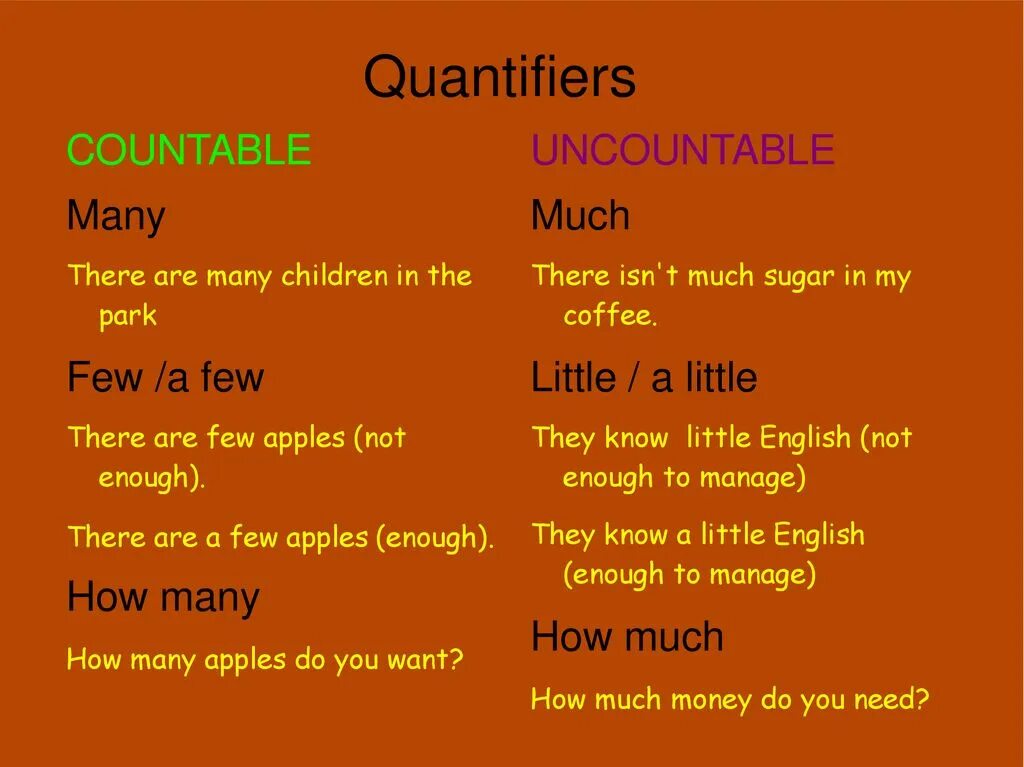 Quantifiers

COUNTABLE

Many

There are many children in the park

Few /a few

There are few apples (not enough).

There are a few apples (enough).

How many

How many apples do you want?

UNCOUNTABLE

Much

There isn't much sugar in my coffee.

Little / a little

They know little English (not enough to manage)

They know a little English (enough to manage)

How much

How much money do you need?